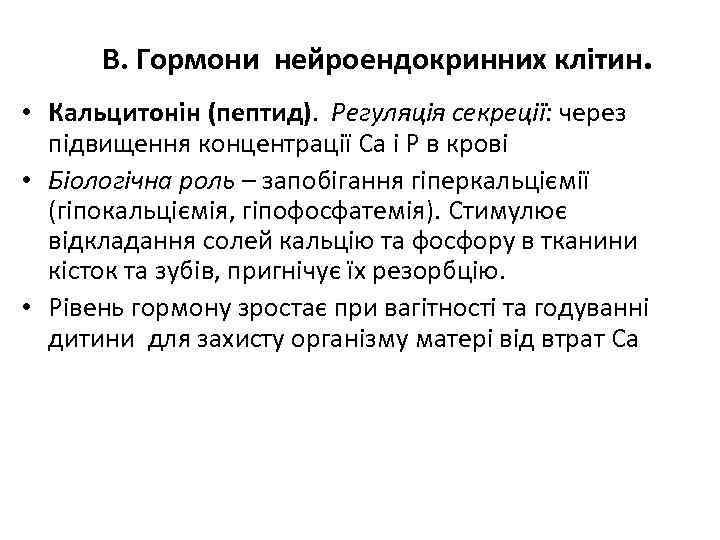 В. Гормони нейроендокринних клітин.

• Кальцитонін (пептид). Регуляція секреції: через підвищення концентрації Са і Р в крові

• Біологічна роль – запобігання гіперкальціємії (гіпокальціємія, гіпофосфатемія). Стимулює відкладання солей кальцію та фосфору в тканини кісток та зубів, пригнічує їх резорбцію.

• Рівень гормону зростає при вагітності та годуванні дитини для захисту організму матері від втрат Са